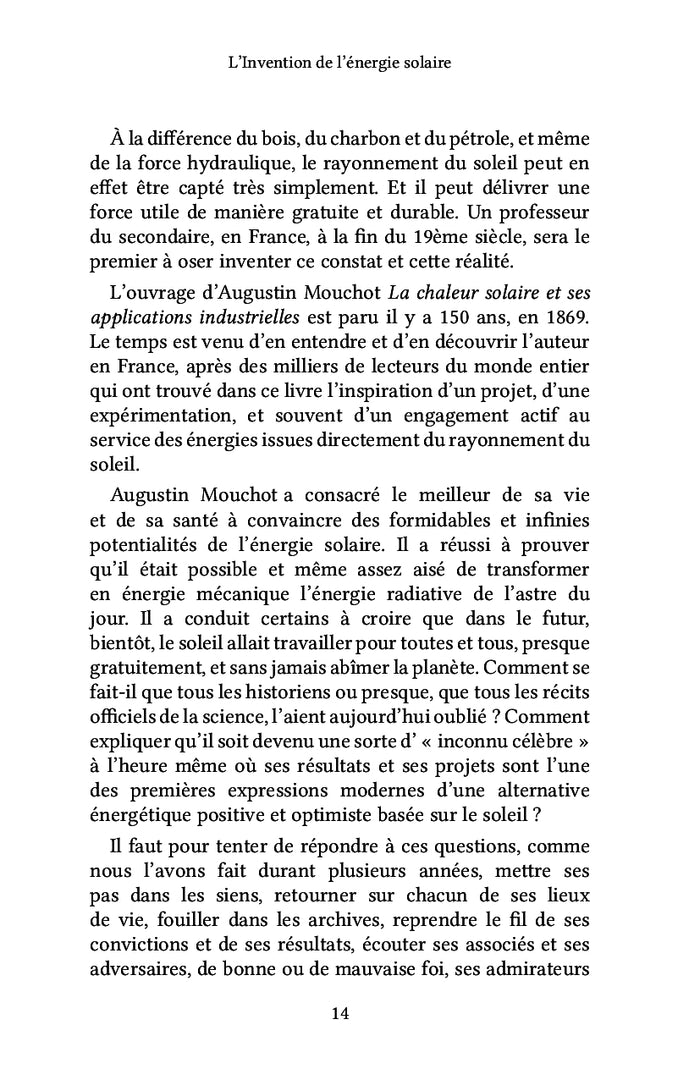 L'Invention de l'énergie solaire

À la différence du bois, du charbon et du pétrole, et même de la force hydraulique, le rayonnement du soleil peut en effet être capté très simplement. Et il peut délivrer une force utile de manière gratuite et durable. Un professeur du secondaire, en France, à la fin du 19ème siècle, sera le premier à oser inventer ce constat et cette réalité.

L'ouvrage d'Augustin Mouchot La chaleur solaire et ses applications industrielles est paru il y a 150 ans, en 1869. Le temps est venu d'en entendre et d'en découvrir l'auteur en France, après des milliers de lecteurs du monde entier qui ont trouvé dans ce livre l'inspiration d'un projet, d'une expérimentation, et souvent d'un engagement actif au service des énergies issues directement du rayonnement du soleil.

Augustin Mouchot a consacré le meilleur de sa vie et de sa santé à convaincre des formidables et infinies potentialités de l'énergie solaire. Il a réussi à prouver qu'il était possible et même assez aisé de transformer en énergie mécanique l'énergie radiative de l'astre du jour. Il a conduit certains à croire que dans le futur, bientôt, le soleil allait travailler pour toutes et tous, presque gratuitement, et sans jamais abîmer la planète. Comment se fait-il que tous les historiens ou presque, que tous les récits officiels de la science, l'aient aujourd'hui oublié ? Comment expliquer qu'il soit devenu une sorte d' « inconnu célèbre » à l'heure même où ses résultats et ses projets sont l'une des premières expressions modernes d'une alternative énergétique positive et optimiste basée sur le soleil ?

Il faut pour tenter de répondre à ces questions, comme nous l'avons fait durant plusieurs années, mettre ses pas dans les siens, retourner sur chacun de ses lieux de vie, fouiller dans les archives, reprendre le fil de ses convictions et de ses résultats, écouter ses associés et ses adversaires, de bonne ou de mauvaise foi, ses admirateurs

14